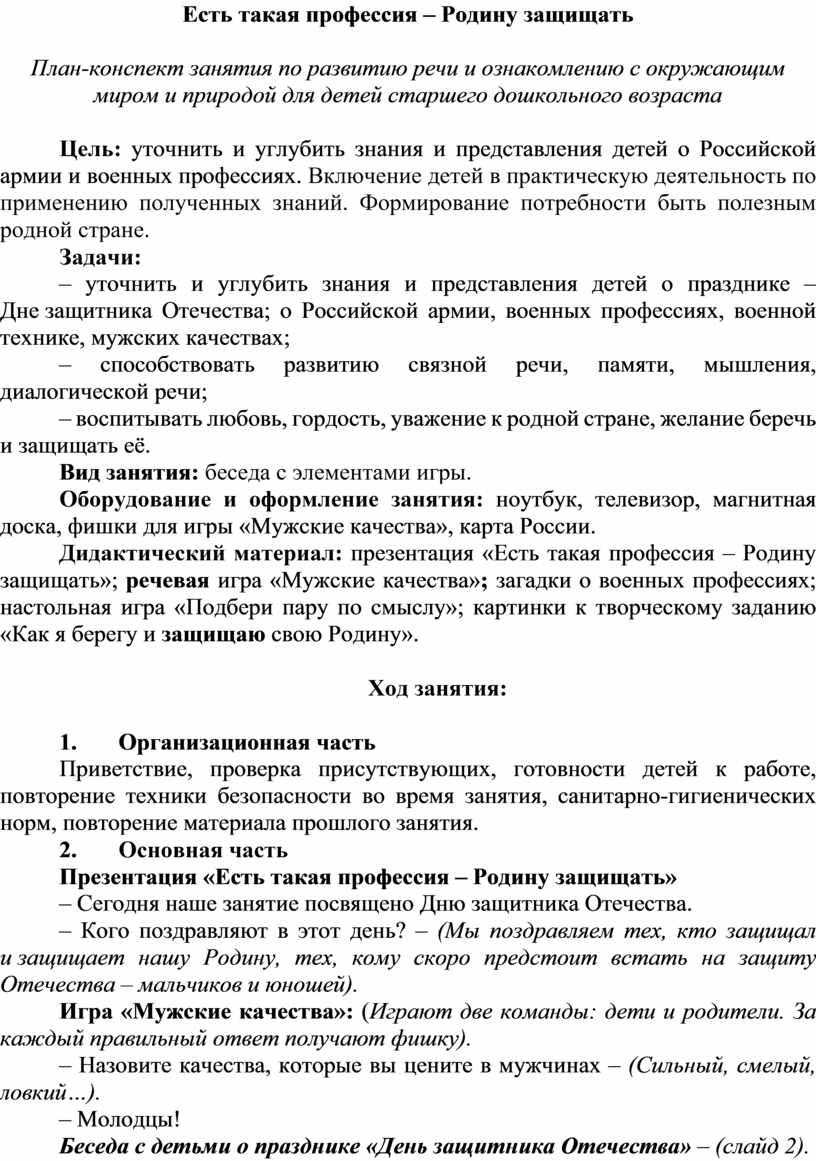 Есть такая профессия – Родину защищать

План-конспект занятия по развитию речи и ознакомлению с окружающим миром и природой для детей старшего дошкольного возраста

Цель: уточнить и углубить знания и представления детей о Российской армии и военных профессиях. Включение детей в практическую деятельность по применению полученных знаний. Формирование потребности быть полезным родной стране.

Задачи:

– уточнить и углубить знания и представления детей о празднике – Дне защитника Отечества; о Российской армии, военных профессиях, военной технике, мужских качествах;

– способствовать развитию связной речи, памяти, мышления, диалогической речи;

– воспитывать любовь, гордость, уважение к родной стране, желание беречь и защищать её.

Вид занятия: беседа с элементами игры.

Оборудование и оформление занятия: ноутбук, телевизор, магнитная доска, фишки для игры «Мужские качества», карта России.

Дидактический материал: презентация «Есть такая профессия – Родину защищать»; речевая игра «Мужские качества»; загадки о военных профессиях; настольная игра «Подбери пару по смыслу»; картинки к творческому заданию «Как я берегу и защищаю свою Родину».

Ход занятия:

1. Организационная часть

Приветствие, проверка присутствующих, готовности детей к работе, повторение техники безопасности во время занятия, санитарно-гигиенических норм, повторение материала прошлого занятия.

2. Основная часть

Презентация «Есть такая профессия – Родину защищать»

– Сегодня наше занятие посвящено Дню защитника Отечества.

– Кого поздравляют в этот день? – (Мы поздравляем тех, кто защищал и защищает нашу Родину, тех, кому скоро предстоит встать на защиту Отечества – мальчиков и юношей).

Игра «Мужские качества»: (Играют две команды: дети и родители. За каждый правильный ответ получают фишку).

– Назовите качества, которые вы цените в мужчинах – (Сильный, смелый, ловкий…).

– Молодцы!

Беседа с детьми о празднике «День защитника Отечества» – (слайд 2).